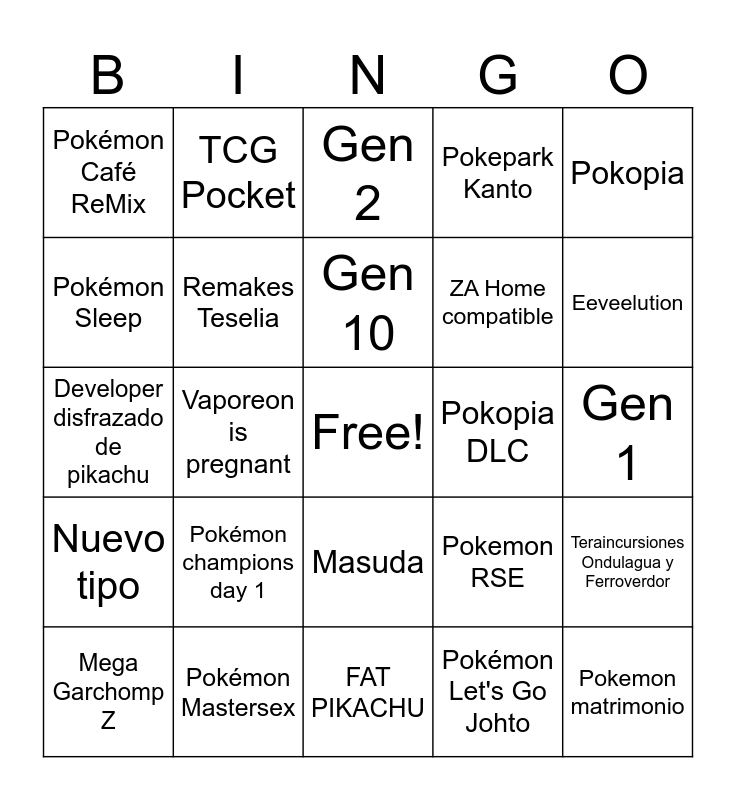 | B | I | N | G | O |
|---|---|---|---|---|
| Pokémon Café ReMix | TCG Pocket | Gen 2 | Pokepark Kanto | Pokopia |
| Pokémon Sleep | Remakes Teselia | Gen 10 | ZA Home compatible | Eeveelution |
| Developer disfrazado de pikachu | Vaporeon is pregnant | Free! | Pokopia DLC | Gen 1 |
| Nuevo tipo | Pokémon champions day 1 | Masuda | Pokemon RSE | Teraincursiones Ondulagua y Ferroverdor |
| Mega Garchomp Z | Pokémon Mastersex | FAT PIKACHU | Pokémon Let's Go Johto | Pokemon matrimonio |